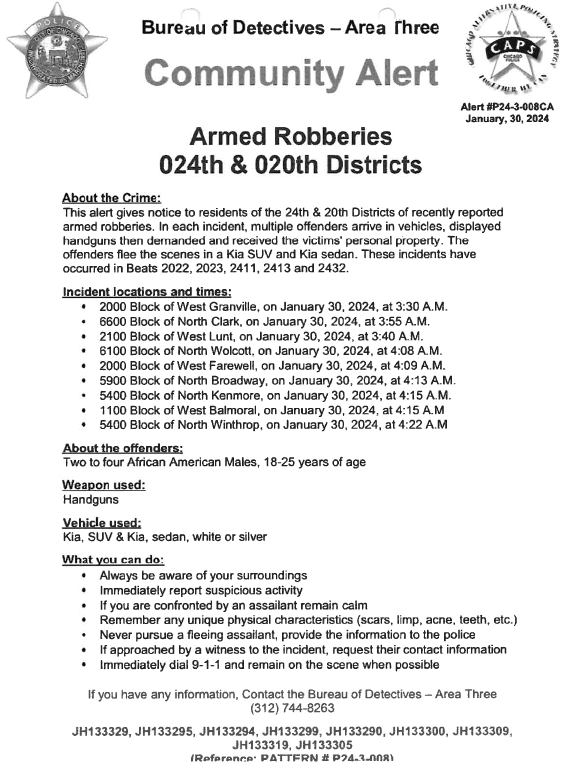 POLICE

Bureau of Detectives – Area Three

Community Alert

CHICAGO ALTERNATIVE POLICING STRATEGY
CAPS
CHICAGO POLICE
TOGETHER WE CAN

Alert #P24-3-008CA
January, 30, 2024

Armed Robberies
024th & 020th Districts

About the Crime:
This alert gives notice to residents of the 24th & 20th Districts of recently reported armed robberies. In each incident, multiple offenders arrive in vehicles, displayed handguns then demanded and received the victims' personal property. The offenders flee the scenes in a Kia SUV and Kia sedan. These incidents have occurred in Beats 2022, 2023, 2411, 2413 and 2432.

Incident locations and times:
• 2000 Block of West Granville, on January 30, 2024, at 3:30 A.M.
• 6600 Block of North Clark, on January 30, 2024, at 3:55 A.M.
• 2100 Block of West Lunt, on January 30, 2024, at 3:40 A.M.
• 6100 Block of North Wolcott, on January 30, 2024, at 4:08 A.M.
• 2000 Block of West Farewell, on January 30, 2024, at 4:09 A.M.
• 5900 Block of North Broadway, on January 30, 2024, at 4:13 A.M.
• 5400 Block of North Kenmore, on January 30, 2024, at 4:15 A.M.
• 1100 Block of West Balmoral, on January 30, 2024, at 4:15 A.M
• 5400 Block of North Winthrop, on January 30, 2024, at 4:22 A.M

About the offenders:
Two to four African American Males, 18-25 years of age

Weapon used:
Handguns

Vehicle used:
Kia, SUV & Kia, sedan, white or silver

What you can do:
• Always be aware of your surroundings
• Immediately report suspicious activity
• If you are confronted by an assailant remain calm
• Remember any unique physical characteristics (scars, limp, acne, teeth, etc.)
• Never pursue a fleeing assailant, provide the information to the police
• If approached by a witness to the incident, request their contact information
• Immediately dial 9-1-1 and remain on the scene when possible

If you have any information, Contact the Bureau of Detectives – Area Three
(312) 744-8263

JH133329, JH133295, JH133294, JH133299, JH133290, JH133300, JH133309, JH133319, JH133305
(Reference: PATTERN # P24-3-008)